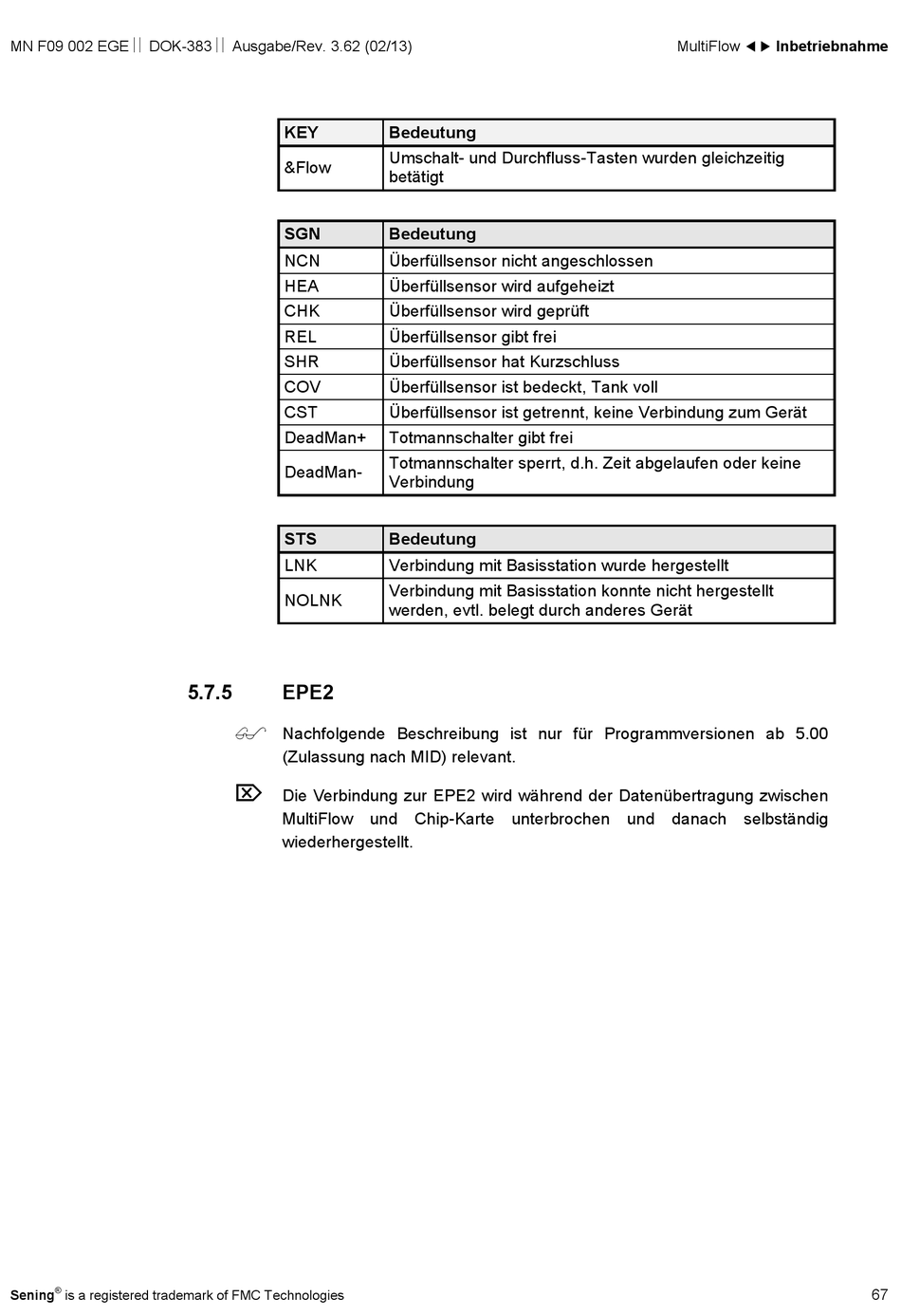 MN F09 002 EGE || DOK-383 || Ausgabe/Rev. 3.62 (02/13)

MultiFlow ◄► Inbetriebnahme

| KEY | Bedeutung |
|---|---|
| &Flow | Umschalt- und Durchfluss-Tasten wurden gleichzeitig betätigt |

| SGN | Bedeutung |
|---|---|
| NCN | Überfüllsensor nicht angeschlossen |
| HEA | Überfüllsensor wird aufgeheizt |
| CHK | Überfüllsensor wird geprüft |
| REL | Überfüllsensor gibt frei |
| SHR | Überfüllsensor hat Kurzschluss |
| COV | Überfüllsensor ist bedeckt, Tank voll |
| CST | Überfüllsensor ist getrennt, keine Verbindung zum Gerät |
| DeadMan+ | Totmannschalter gibt frei |
| DeadMan- | Totmannschalter sperrt, d.h. Zeit abgelaufen oder keine Verbindung |

| STS | Bedeutung |
|---|---|
| LNK | Verbindung mit Basisstation wurde hergestellt |
| NOLNK | Verbindung mit Basisstation konnte nicht hergestellt werden, evtl. belegt durch anderes Gerät |

5.7.5 EPE2

Nachfolgende Beschreibung ist nur für Programmversionen ab 5.00 (Zulassung nach MID) relevant.

Die Verbindung zur EPE2 wird während der Datenübertragung zwischen MultiFlow und Chip-Karte unterbrochen und danach selbständig wiederhergestellt.

Sening® is a registered trademark of FMC Technologies

67